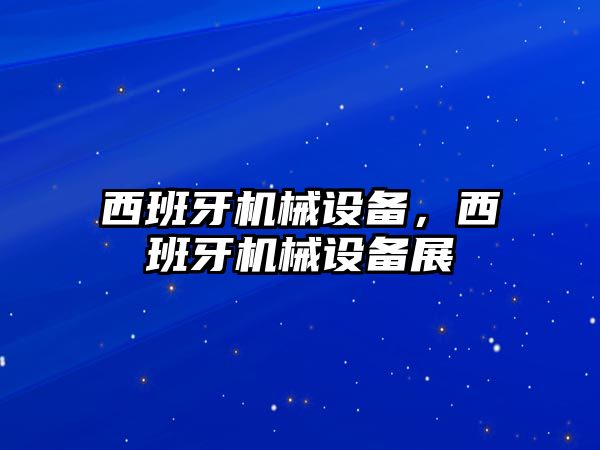 西班牙机械设备，西班牙机械设备展